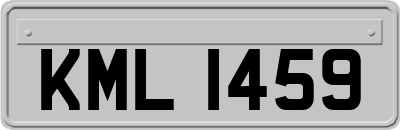 KML 1459